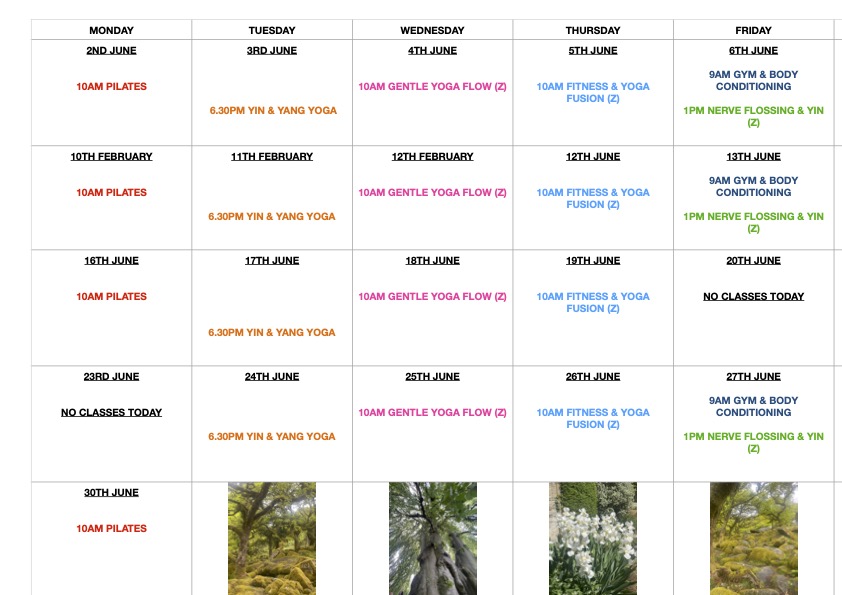 | MONDAY | TUESDAY | WEDNESDAY | THURSDAY | FRIDAY |
|---|---|---|---|---|
| 2ND JUNE 10AM PILATES | 3RD JUNE 6.30PM YIN & YANG YOGA | 4TH JUNE 10AM GENTLE YOGA FLOW (Z) | 5TH JUNE 10AM FITNESS & YOGA FUSION (Z) | 6TH JUNE 9AM GYM & BODY CONDITIONING 1PM NERVE FLOSSING & YIN (Z) |
| 10TH FEBRUARY 10AM PILATES | 11TH FEBRUARY 6.30PM YIN & YANG YOGA | 12TH FEBRUARY 10AM GENTLE YOGA FLOW (Z) | 12TH JUNE 10AM FITNESS & YOGA FUSION (Z) | 13TH JUNE 9AM GYM & BODY CONDITIONING 1PM NERVE FLOSSING & YIN (Z) |
| 16TH JUNE 10AM PILATES | 17TH JUNE 6.30PM YIN & YANG YOGA | 18TH JUNE 10AM GENTLE YOGA FLOW (Z) | 19TH JUNE 10AM FITNESS & YOGA FUSION (Z) | 20TH JUNE NO CLASSES TODAY |
| 23RD JUNE NO CLASSES TODAY | 24TH JUNE 6.30PM YIN & YANG YOGA | 25TH JUNE 10AM GENTLE YOGA FLOW (Z) | 26TH JUNE 10AM FITNESS & YOGA FUSION (Z) | 27TH JUNE 9AM GYM & BODY CONDITIONING 1PM NERVE FLOSSING & YIN (Z) |
| 30TH JUNE 10AM PILATES | | | | |